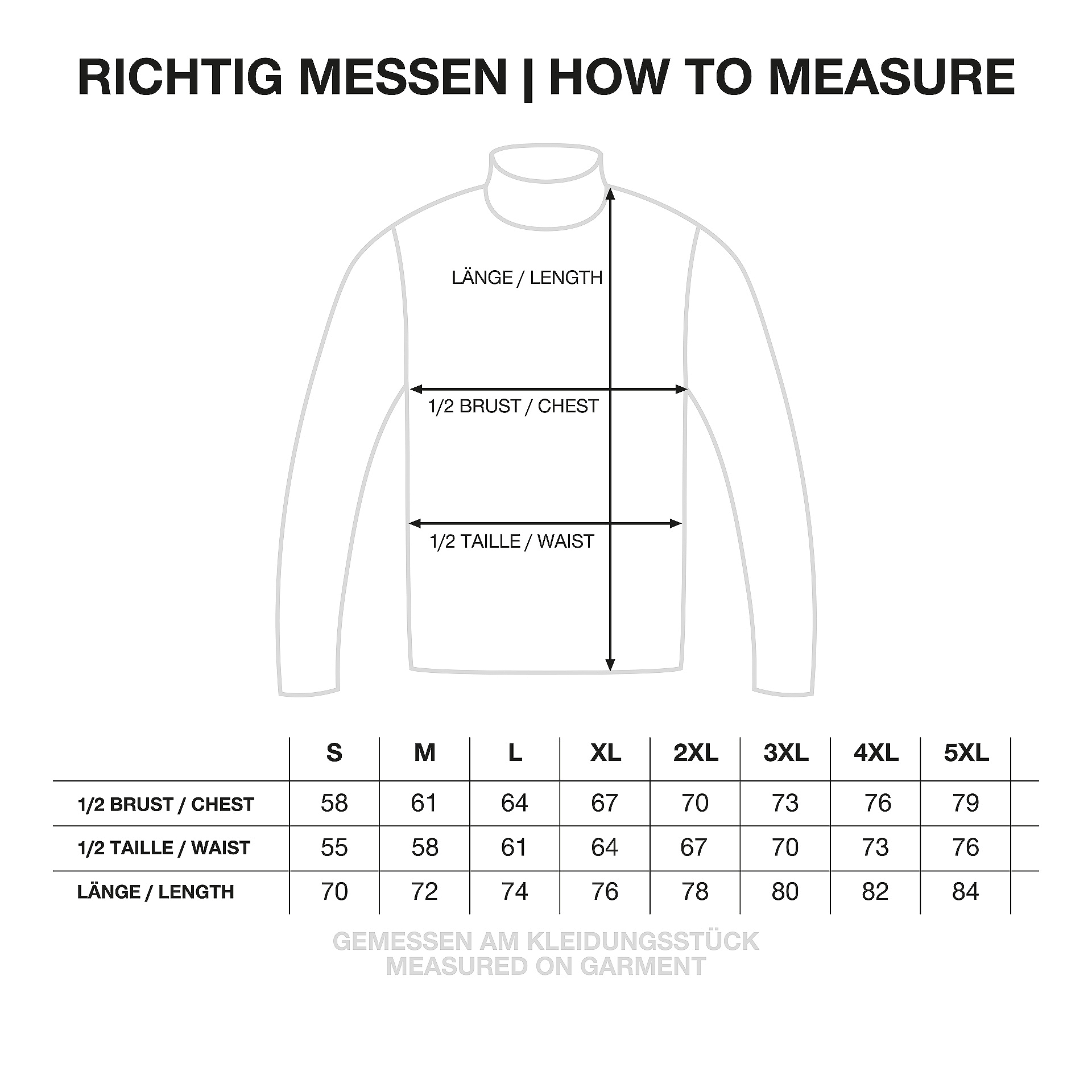 RICHTIG MESSEN | HOW TO MEASURE

LÄNGE / LENGTH

1/2 BRUST / CHEST

1/2 TAILLE / WAIST

| | S | M | L | XL | 2XL | 3XL | 4XL | 5XL |
|---|---|---|---|---|---|---|---|---|
| 1/2 BRUST / CHEST | 58 | 61 | 64 | 67 | 70 | 73 | 76 | 79 |
| 1/2 TAILLE / WAIST | 55 | 58 | 61 | 64 | 67 | 70 | 73 | 76 |
| LÄNGE / LENGTH | 70 | 72 | 74 | 76 | 78 | 80 | 82 | 84 |

GEMESSEN AM KLEIDUNGSSTÜCK
MEASURED ON GARMENT